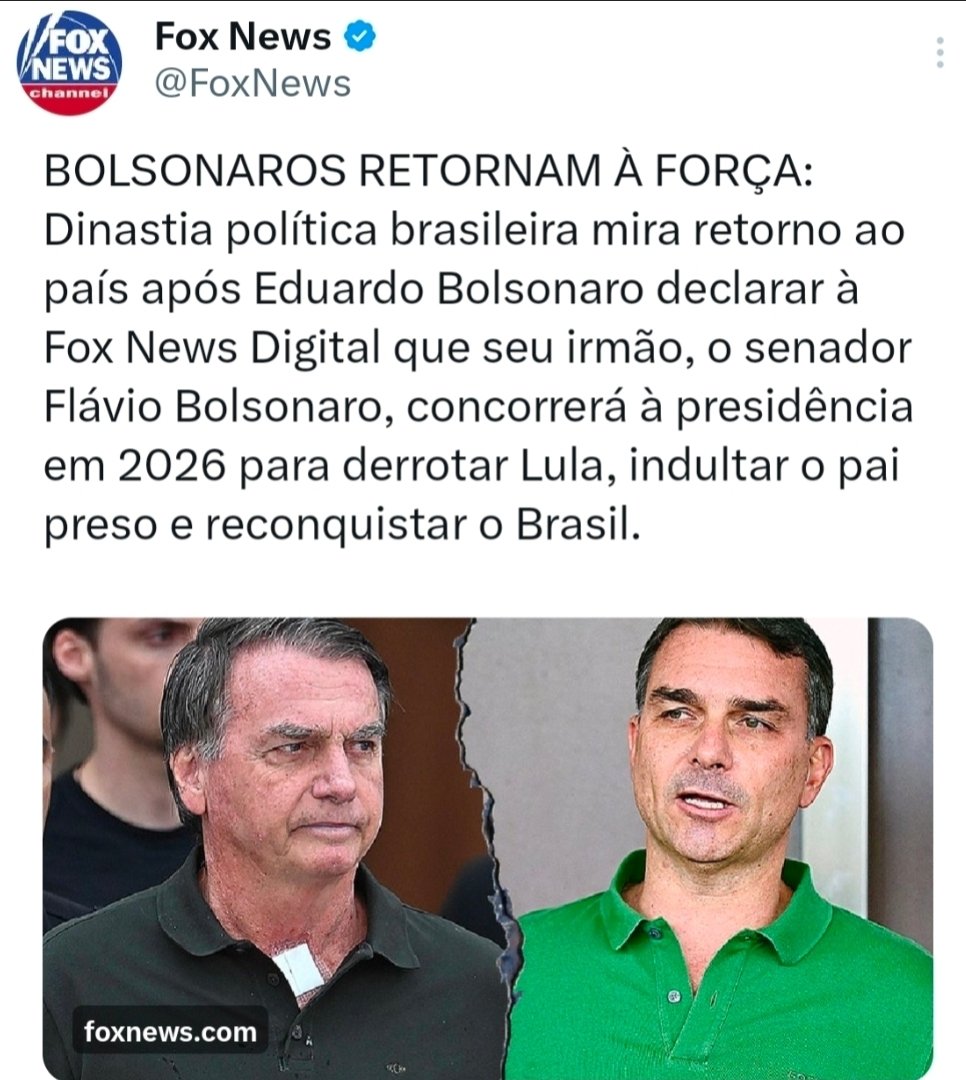 FOX NEWS channel

Fox News
@FoxNews

BOLSONAROS RETORNAM À FORÇA: Dinastia política brasileira mira retorno ao país após Eduardo Bolsonaro declarar à Fox News Digital que seu irmão, o senador Flávio Bolsonaro, concorrerá à presidência em 2026 para derrotar Lula, indultar o pai preso e reconquistar o Brasil.

foxnews.com